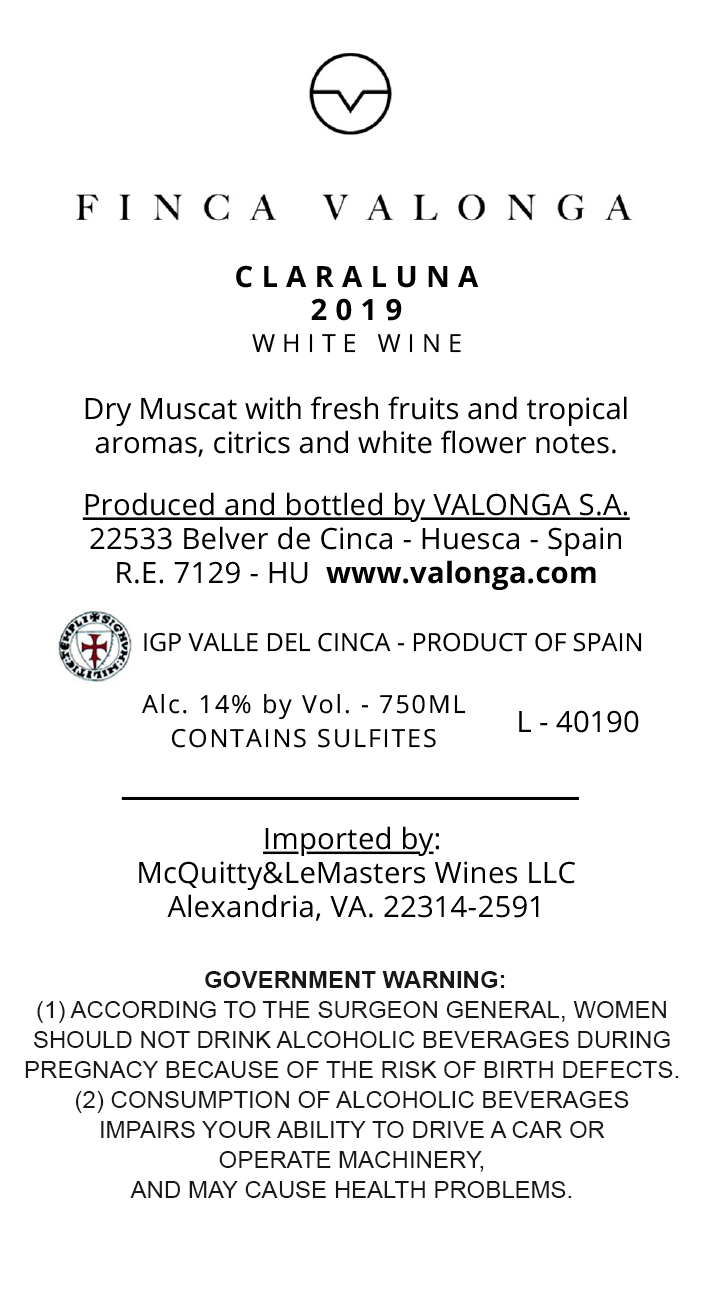 FINCA VALONGA

CLARALUNA
2019
WHITE WINE

Dry Muscat with fresh fruits and tropical aromas, citrics and white flower notes.

Produced and bottled by VALONGA S.A.
22533 Belver de Cinca - Huesca - Spain
R.E. 7129 - HU www.valonga.com

IGP VALLE DEL CINCA - PRODUCT OF SPAIN

Alc. 14% by Vol. - 750ML
CONTAINS SULFITES

L - 40190

Imported by:
McQuitty&LeMasters Wines LLC
Alexandria, VA. 22314-2591

GOVERNMENT WARNING:
(1) ACCORDING TO THE SURGEON GENERAL, WOMEN SHOULD NOT DRINK ALCOHOLIC BEVERAGES DURING PREGNACY BECAUSE OF THE RISK OF BIRTH DEFECTS.
(2) CONSUMPTION OF ALCOHOLIC BEVERAGES IMPAIRS YOUR ABILITY TO DRIVE A CAR OR OPERATE MACHINERY,
AND MAY CAUSE HEALTH PROBLEMS.